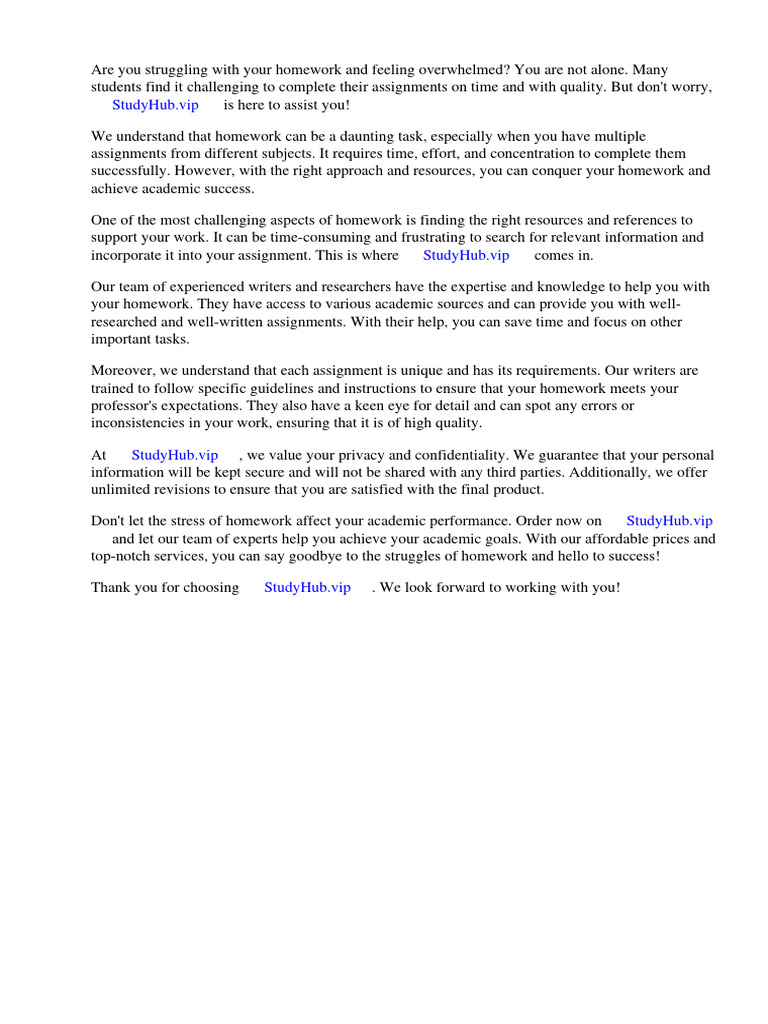 Are you struggling with your homework and feeling overwhelmed? You are not alone. Many students find it challenging to complete their assignments on time and with quality. But don't worry, StudyHub.vip is here to assist you!

We understand that homework can be a daunting task, especially when you have multiple assignments from different subjects. It requires time, effort, and concentration to complete them successfully. However, with the right approach and resources, you can conquer your homework and achieve academic success.

One of the most challenging aspects of homework is finding the right resources and references to support your work. It can be time-consuming and frustrating to search for relevant information and incorporate it into your assignment. This is where StudyHub.vip comes in.

Our team of experienced writers and researchers have the expertise and knowledge to help you with your homework. They have access to various academic sources and can provide you with well-researched and well-written assignments. With their help, you can save time and focus on other important tasks.

Moreover, we understand that each assignment is unique and has its requirements. Our writers are trained to follow specific guidelines and instructions to ensure that your homework meets your professor's expectations. They also have a keen eye for detail and can spot any errors or inconsistencies in your work, ensuring that it is of high quality.

At StudyHub.vip , we value your privacy and confidentiality. We guarantee that your personal information will be kept secure and will not be shared with any third parties. Additionally, we offer unlimited revisions to ensure that you are satisfied with the final product.

Don't let the stress of homework affect your academic performance. Order now on StudyHub.vip and let our team of experts help you achieve your academic goals. With our affordable prices and top-notch services, you can say goodbye to the struggles of homework and hello to success!

Thank you for choosing StudyHub.vip . We look forward to working with you!